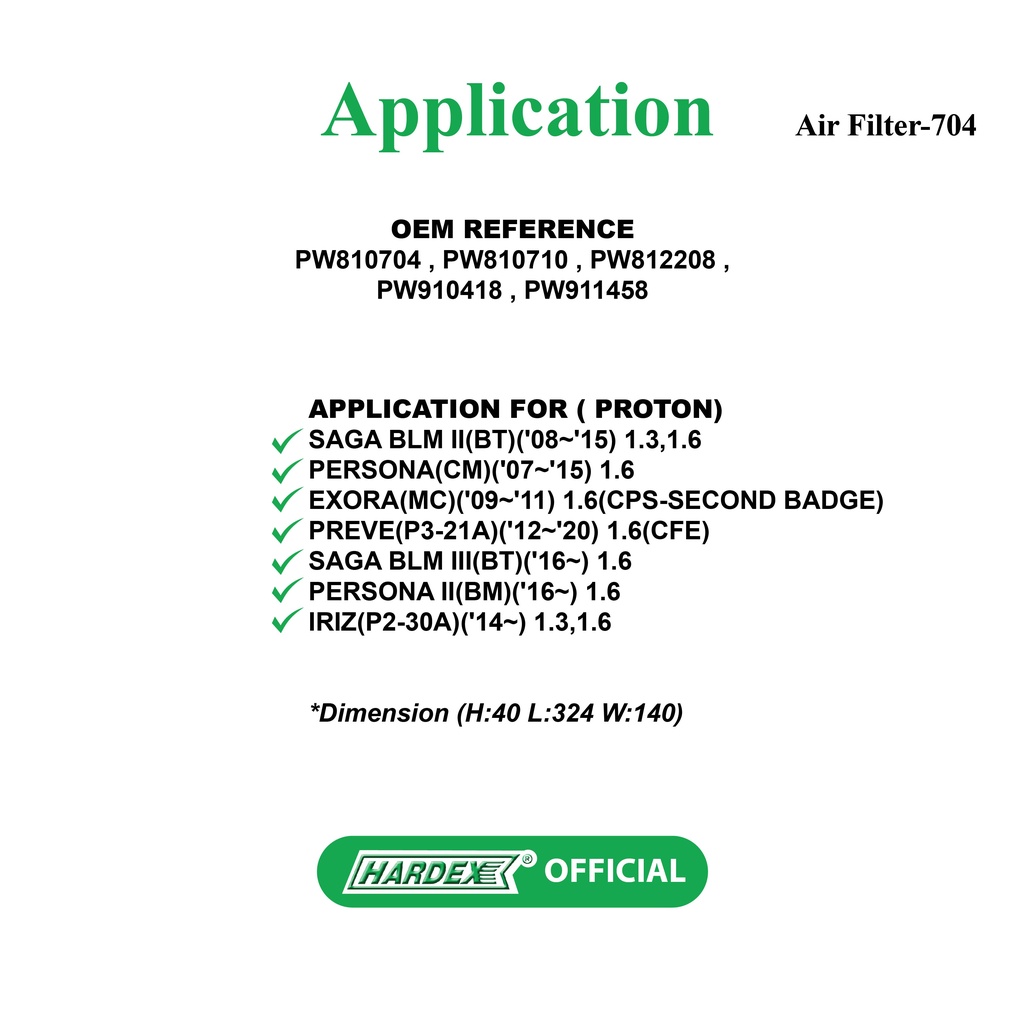 Application Air Filter-704

OEM REFERENCE
PW810704 , PW810710 , PW812208 , PW910418 , PW911458

APPLICATION FOR ( PROTON)
✓ SAGA BLM II(BT)('08~'15) 1.3,1.6
✓ PERSONA(CM)('07~'15) 1.6
✓ EXORA(MC)('09~'11) 1.6(CPS-SECOND BADGE)
✓ PREVE(P3-21A)('12~'20) 1.6(CFE)
✓ SAGA BLM III(BT)('16~) 1.6
✓ PERSONA II(BM)('16~) 1.6
✓ IRIZ(P2-30A)('14~) 1.3,1.6

*Dimension (H:40 L:324 W:140)

HARDEX® OFFICIAL